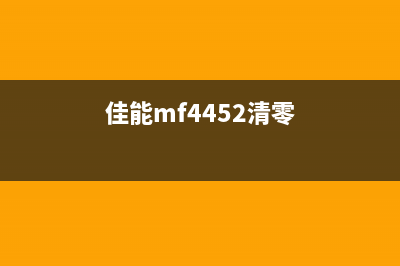 佳能mf4452清零